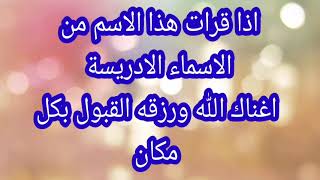 اذا قرات هذا الاسم من الاسماء الادريسة اغناك الله ورزقه القبول بكل مكان